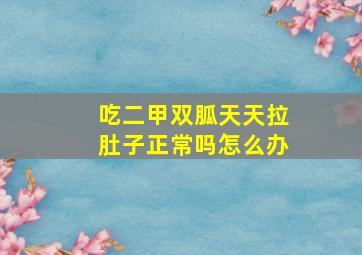 吃二甲双胍天天拉肚子正常吗怎么办